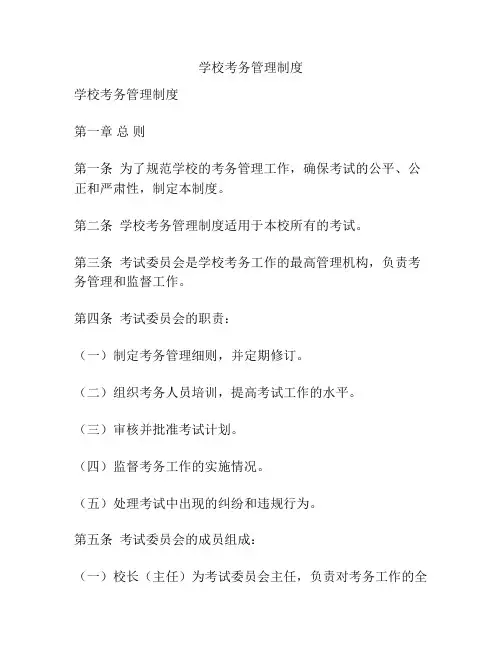 学校考务管理制度

学校考务管理制度

第一章 总 则

第一条 为了规范学校的考务管理工作，确保考试的公平、公正和严肃性，制定本制度。

第二条 学校考务管理制度适用于本校所有的考试。

第三条 考试委员会是学校考务工作的最高管理机构，负责考务管理和监督工作。

第四条 考试委员会的职责：

（一）制定考务管理细则，并定期修订。

（二）组织考务人员培训，提高考试工作的水平。

（三）审核并批准考试计划。

（四）监督考务工作的实施情况。

（五）处理考试中出现的纠纷和违规行为。

第五条 考试委员会的成员组成：

（一）校长（主任）为考试委员会主任，负责对考务工作的全